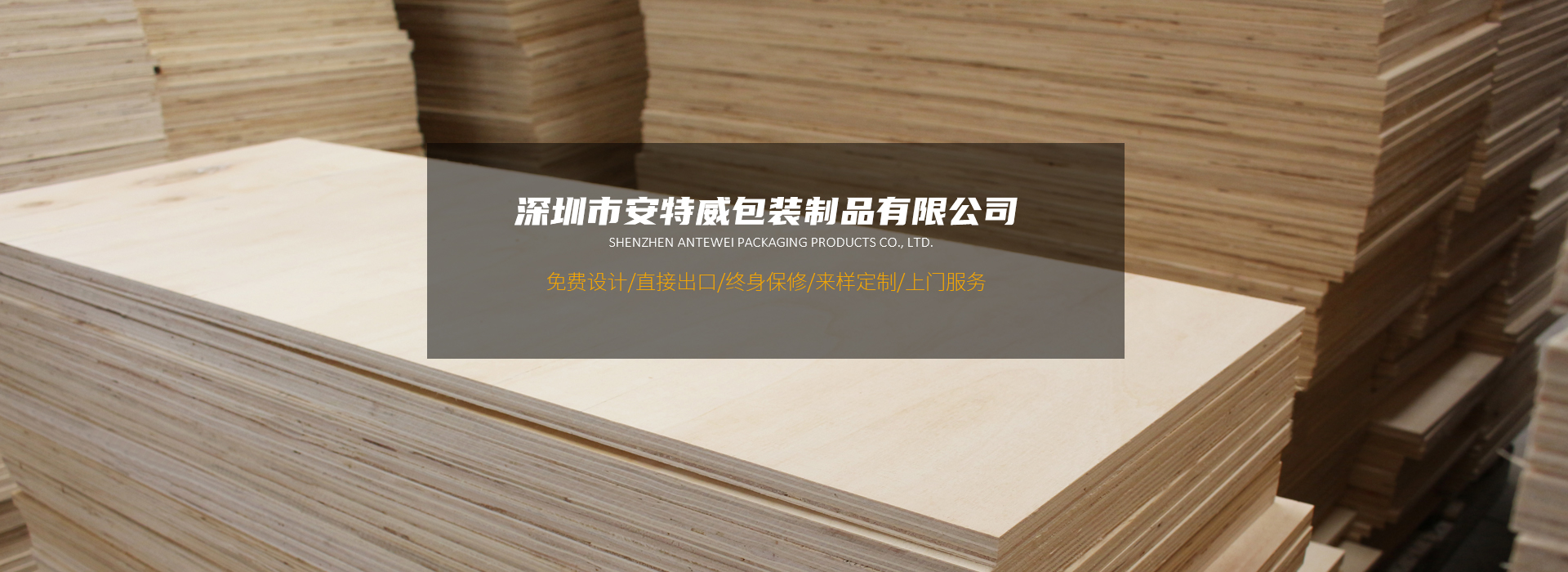 深圳市安特威包装制品有限公司
SHENZHEN ANTEWEI PACKAGING PRODUCTS CO., LTD.
免费设计/直接出口/终身保修/来样定制/上门服务